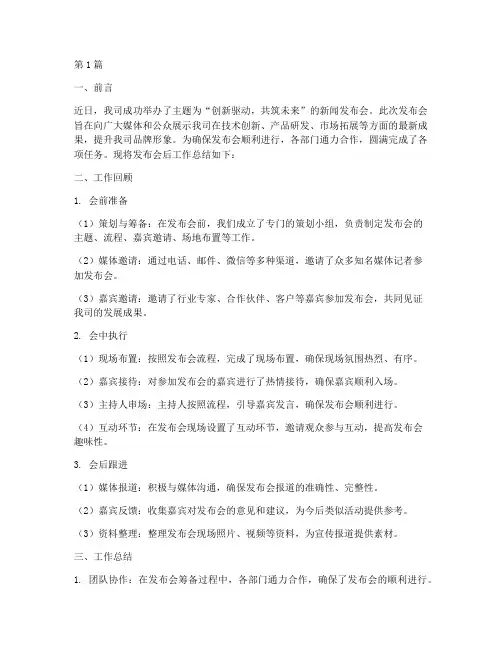 第1篇

一、前言

近日，我司成功举办了主题为“创新驱动，共筑未来”的新闻发布会。此次发布会旨在向广大媒体和公众展示我司在技术创新、产品研发、市场拓展等方面的最新成果，提升我司品牌形象。为确保发布会顺利进行，各部门通力合作，圆满完成了各项任务。现将发布会后工作总结如下：

二、工作回顾

1. 会前准备

（1）策划与筹备：在发布会前，我们成立了专门的策划小组，负责制定发布会的主题、流程、嘉宾邀请、场地布置等工作。

（2）媒体邀请：通过电话、邮件、微信等多种渠道，邀请了众多知名媒体记者参加发布会。

（3）嘉宾邀请：邀请了行业专家、合作伙伴、客户等嘉宾参加发布会，共同见证我司的发展成果。

2. 会中执行

（1）现场布置：按照发布会流程，完成了现场布置，确保现场氛围热烈、有序。

（2）嘉宾接待：对参加发布会的嘉宾进行了热情接待，确保嘉宾顺利入场。

（3）主持人串场：主持人按照流程，引导嘉宾发言，确保发布会顺利进行。

（4）互动环节：在发布会现场设置了互动环节，邀请观众参与互动，提高发布会趣味性。

3. 会后跟进

（1）媒体报道：积极与媒体沟通，确保发布会报道的准确性、完整性。

（2）嘉宾反馈：收集嘉宾对发布会的意见和建议，为今后类似活动提供参考。

（3）资料整理：整理发布会现场照片、视频等资料，为宣传报道提供素材。

三、工作总结

1. 团队协作：在发布会筹备过程中，各部门通力合作，确保了发布会的顺利进行。